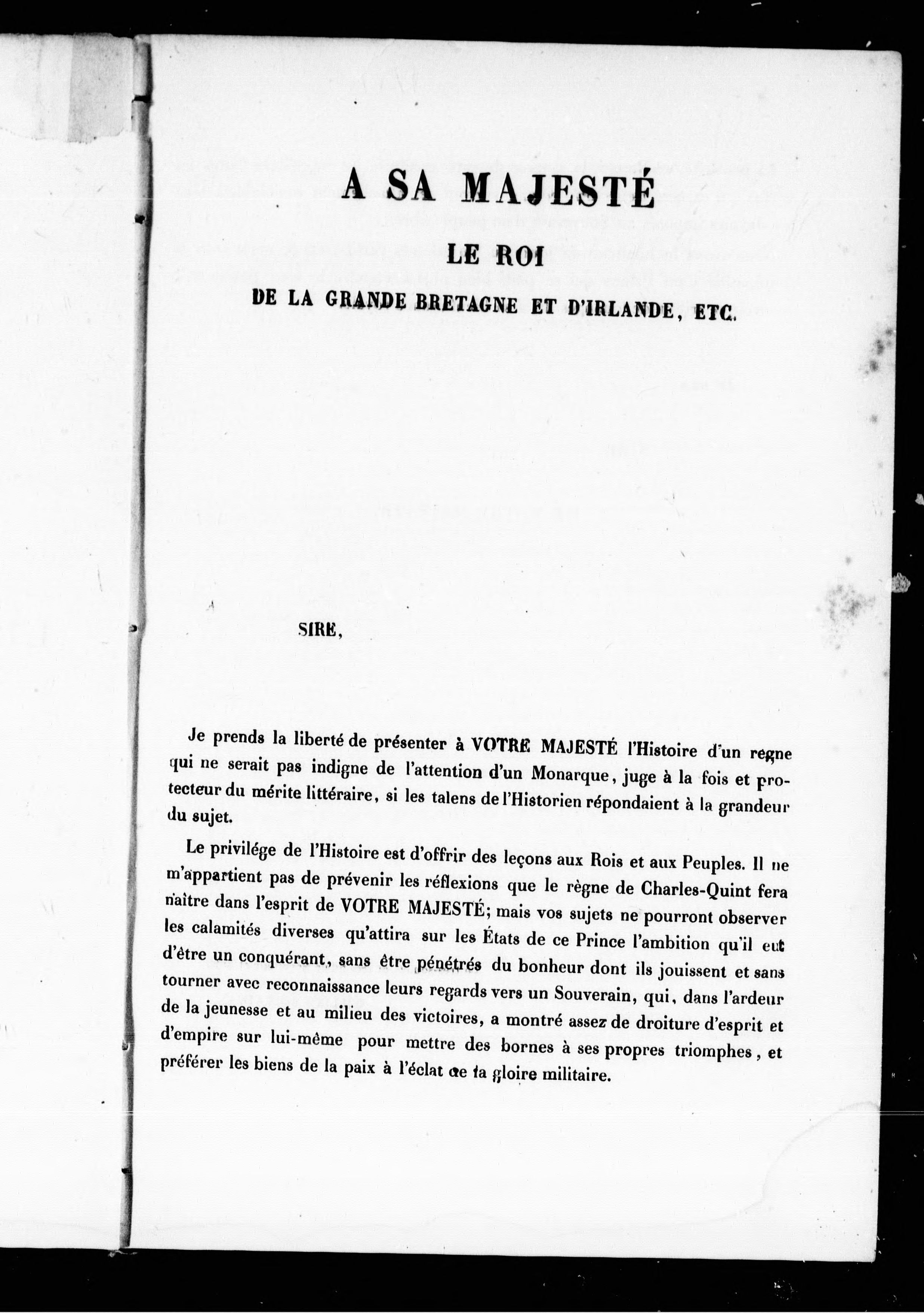 A SA MAJESTÉ

LE ROI

DE LA GRANDE BRETAGNE ET D'IRLANDE, ETC.

SIRE,

Je prends la liberté de présenter à VOTRE MAJESTÉ l'Histoire d'un regne qui ne serait pas indigne de l'attention d'un Monarque, juge à la fois et protecteur du mérite littéraire, si les talens de l'Historien répondaient à la grandeur du sujet.

Le privilége de l'Histoire est d'offrir des leçons aux Rois et aux Peuples. Il ne m'appartient pas de prévenir les réflexions que le règne de Charles-Quint fera naître dans l'esprit de VOTRE MAJESTÉ; mais vos sujets ne pourront observer les calamités diverses qu'attira sur les États de ce Prince l'ambition qu'il eut d'être un conquérant, sans être pénétrés du bonheur dont ils jouissent et sans tourner avec reconnaissance leurs regards vers un Souverain, qui, dans l'ardeur de la jeunesse et au milieu des victoires, a montré assez de droiture d'esprit et d'empire sur lui-même pour mettre des bornes à ses propres triomphes, et préférer les biens de la paix à l'éclat de la gloire militaire.